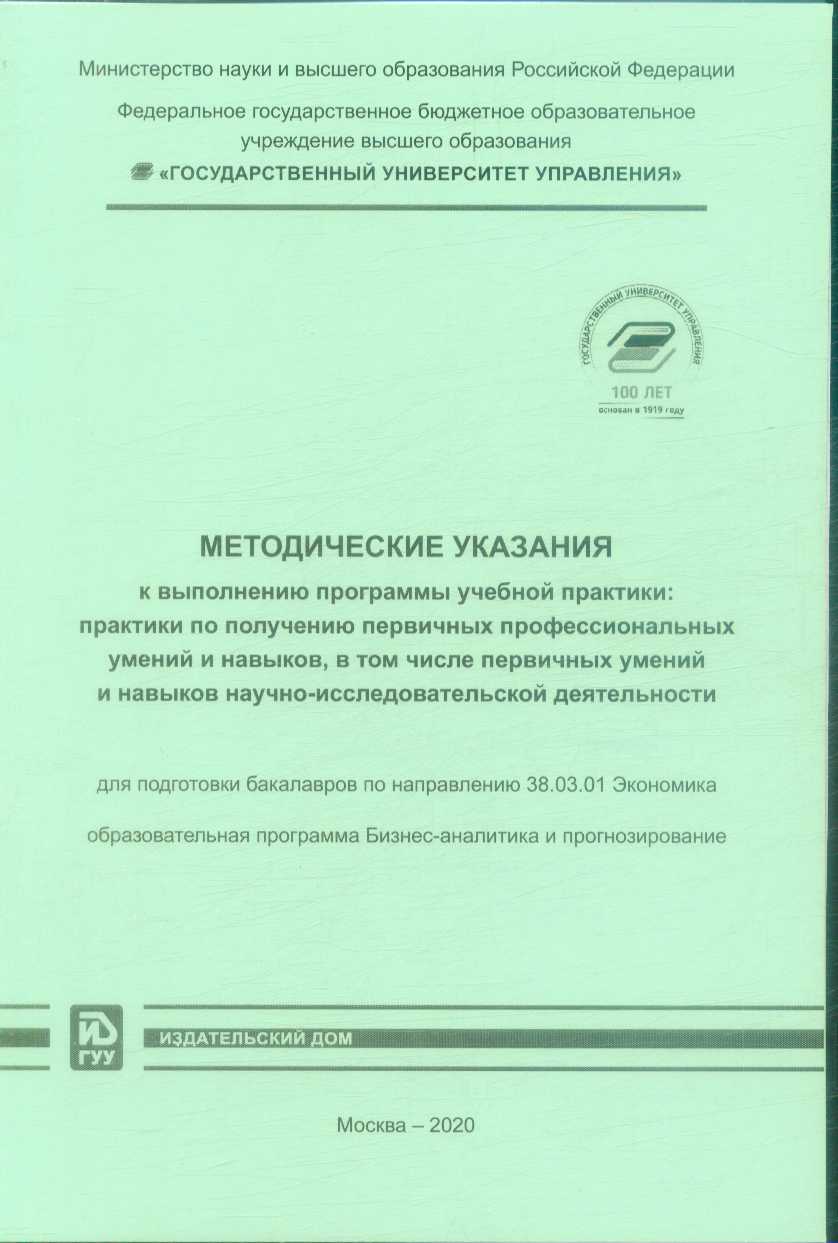 Министерство науки и высшего образования Российской Федерации

Федеральное государственное бюджетное образовательное учреждение высшего образования
«ГОСУДАРСТВЕННЫЙ УНИВЕРСИТЕТ УПРАВЛЕНИЯ»

ГОСУДАРСТВЕННЫЙ УНИВЕРСИТЕТ УПРАВЛЕНИЯ
100 ЛЕТ
основан в 1919 году

МЕТОДИЧЕСКИЕ УКАЗАНИЯ
к выполнению программы учебной практики: практики по получению первичных профессиональных умений и навыков, в том числе первичных умений и навыков научно-исследовательской деятельности

для подготовки бакалавров по направлению 38.03.01 Экономика

образовательная программа Бизнес-аналитика и прогнозирование

ИД ГУУ
ИЗДАТЕЛЬСКИЙ ДОМ

Москва – 2020